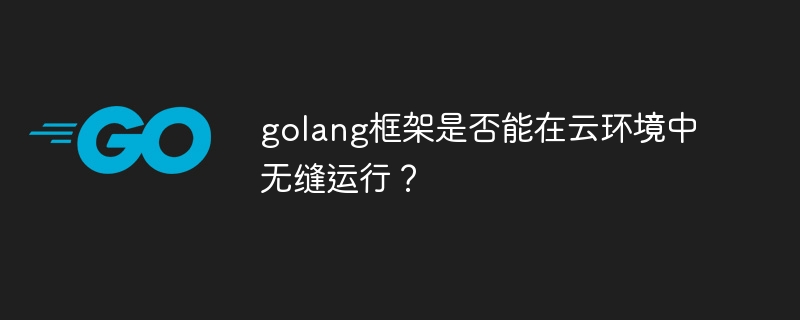 GO

golang框架是否能在云环境中无缝运行？